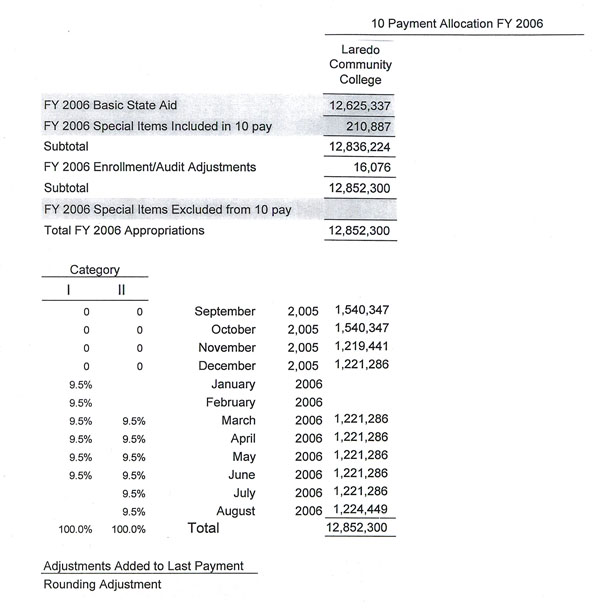 10 Payment Allocation FY 2006

| | Laredo Community College |
|---|---|
| FY 2006 Basic State Aid | 12,625,337 |
| FY 2006 Special Items Included in 10 pay | 210,887 |
| Subtotal | 12,836,224 |
| FY 2006 Enrollment/Audit Adjustments | 16,076 |
| Subtotal | 12,852,300 |
| FY 2006 Special Items Excluded from 10 pay | |
| Total FY 2006 Appropriations | 12,852,300 |

Category

| I | II | | | |
|---|---|---|---|---|
| 0 | 0 | September | 2,005 | 1,540,347 |
| 0 | 0 | October | 2,005 | 1,540,347 |
| 0 | 0 | November | 2,005 | 1,219,441 |
| 0 | 0 | December | 2,005 | 1,221,286 |
| 9.5% | | January | 2006 | |
| 9.5% | | February | 2006 | |
| 9.5% | 9.5% | March | 2006 | 1,221,286 |
| 9.5% | 9.5% | April | 2006 | 1,221,286 |
| 9.5% | 9.5% | May | 2006 | 1,221,286 |
| 9.5% | 9.5% | June | 2006 | 1,221,286 |
| | 9.5% | July | 2006 | 1,221,286 |
| | 9.5% | August | 2006 | 1,224,449 |
| 100.0% | 100.0% | Total | | 12,852,300 |

Adjustments Added to Last Payment
Rounding Adjustment